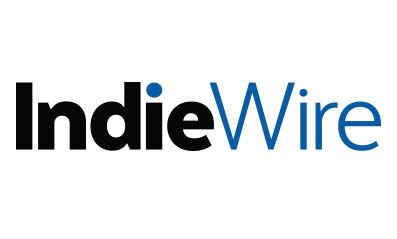 IndieWire